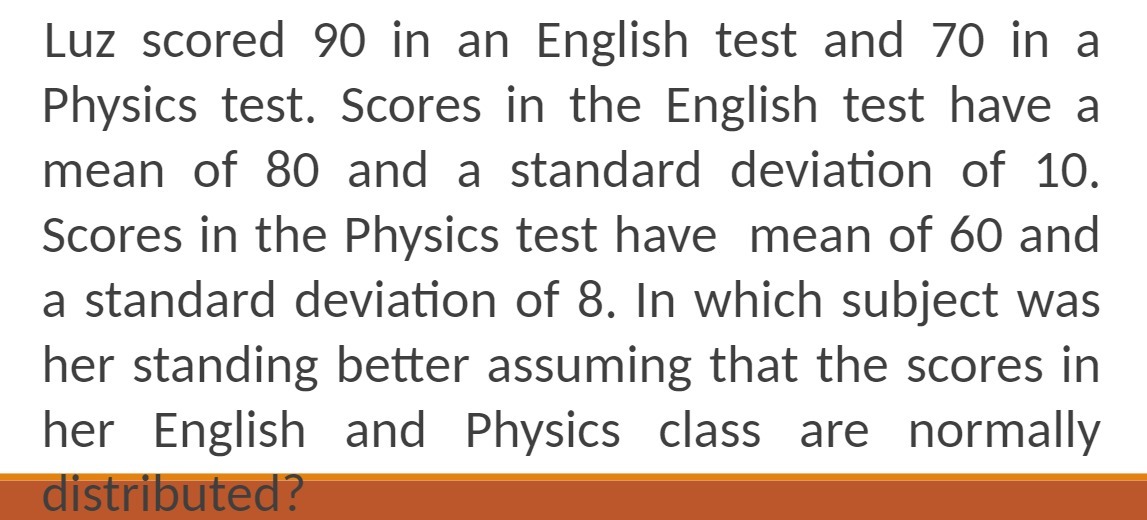 Luz scored 90 in an English test and 70 in a Physics test. Scores in the English test have a mean of 80 and a standard deviation of 10. Scores in the Physics test have mean of 60 and a standard deviation of 8. In which subject was her standing better assuming that the scores in her English and Physics class are normally distributed?